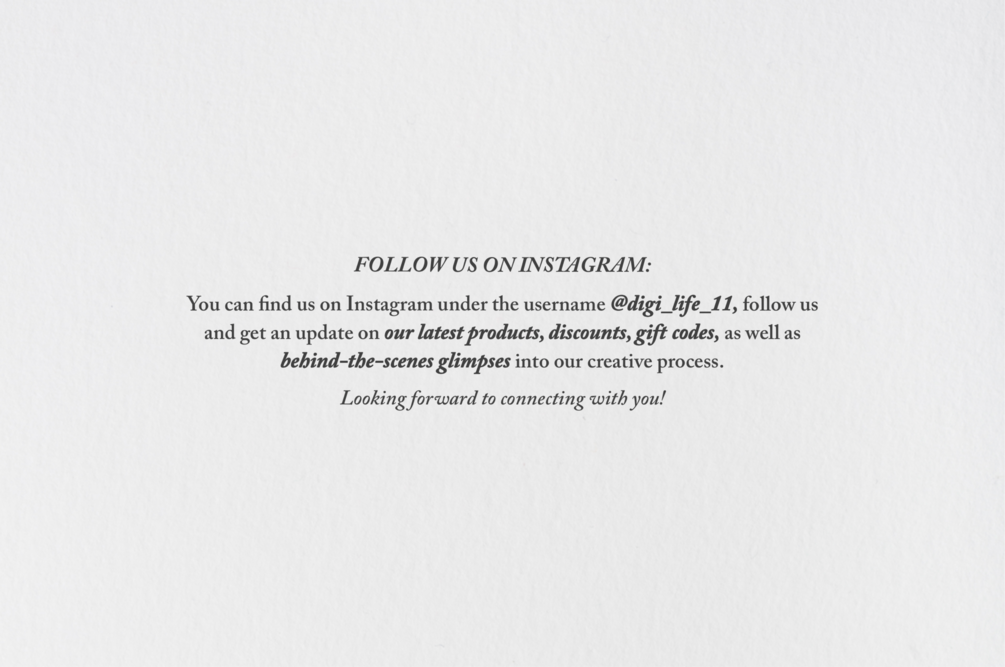 FOLLOW US ON INSTAGRAM:

You can find us on Instagram under the username @digi_life_11, follow us and get an update on our latest products, discounts, gift codes, as well as behind-the-scenes glimpses into our creative process.

Looking forward to connecting with you!